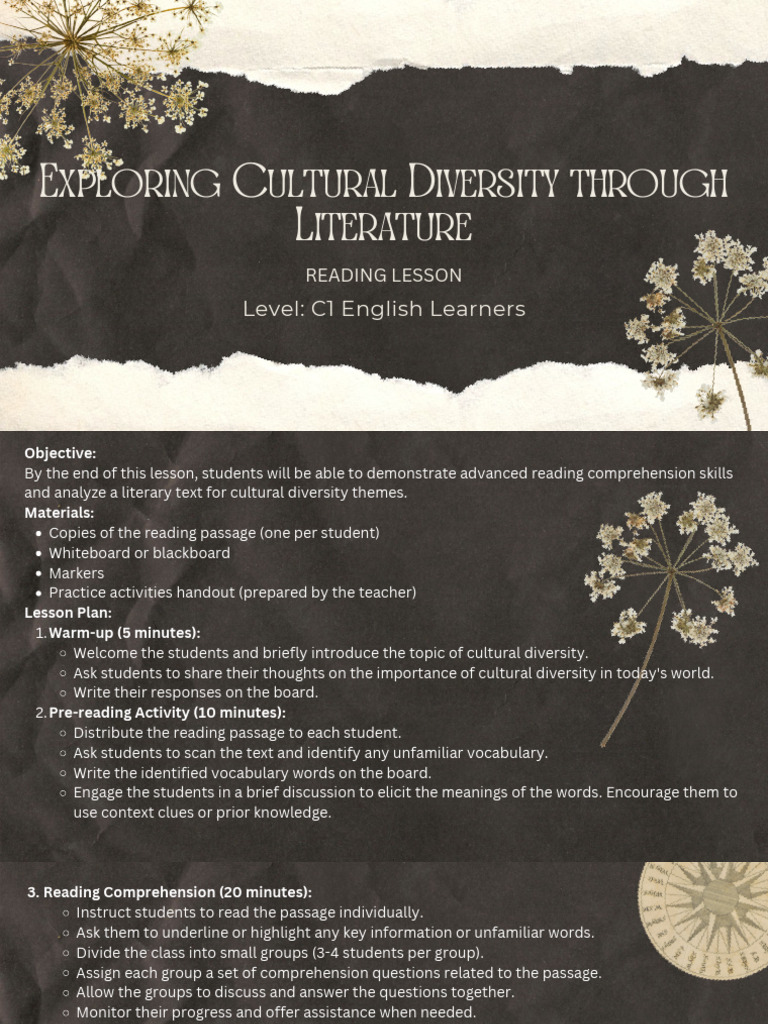 Exploring Cultural Diversity through Literature

READING LESSON

Level: C1 English Learners

Objective:
By the end of this lesson, students will be able to demonstrate advanced reading comprehension skills and analyze a literary text for cultural diversity themes.

Materials:
- Copies of the reading passage (one per student)
- Whiteboard or blackboard
- Markers
- Practice activities handout (prepared by the teacher)

Lesson Plan:
1. Warm-up (5 minutes):
   - Welcome the students and briefly introduce the topic of cultural diversity.
   - Ask students to share their thoughts on the importance of cultural diversity in today's world.
   - Write their responses on the board.
2. Pre-reading Activity (10 minutes):
   - Distribute the reading passage to each student.
   - Ask students to scan the text and identify any unfamiliar vocabulary.
   - Write the identified vocabulary words on the board.
   - Engage the students in a brief discussion to elicit the meanings of the words. Encourage them to use context clues or prior knowledge.

3. Reading Comprehension (20 minutes):
   - Instruct students to read the passage individually.
   - Ask them to underline or highlight any key information or unfamiliar words.
   - Divide the class into small groups (3-4 students per group).
   - Assign each group a set of comprehension questions related to the passage.
   - Allow the groups to discuss and answer the questions together.
   - Monitor their progress and offer assistance when needed.